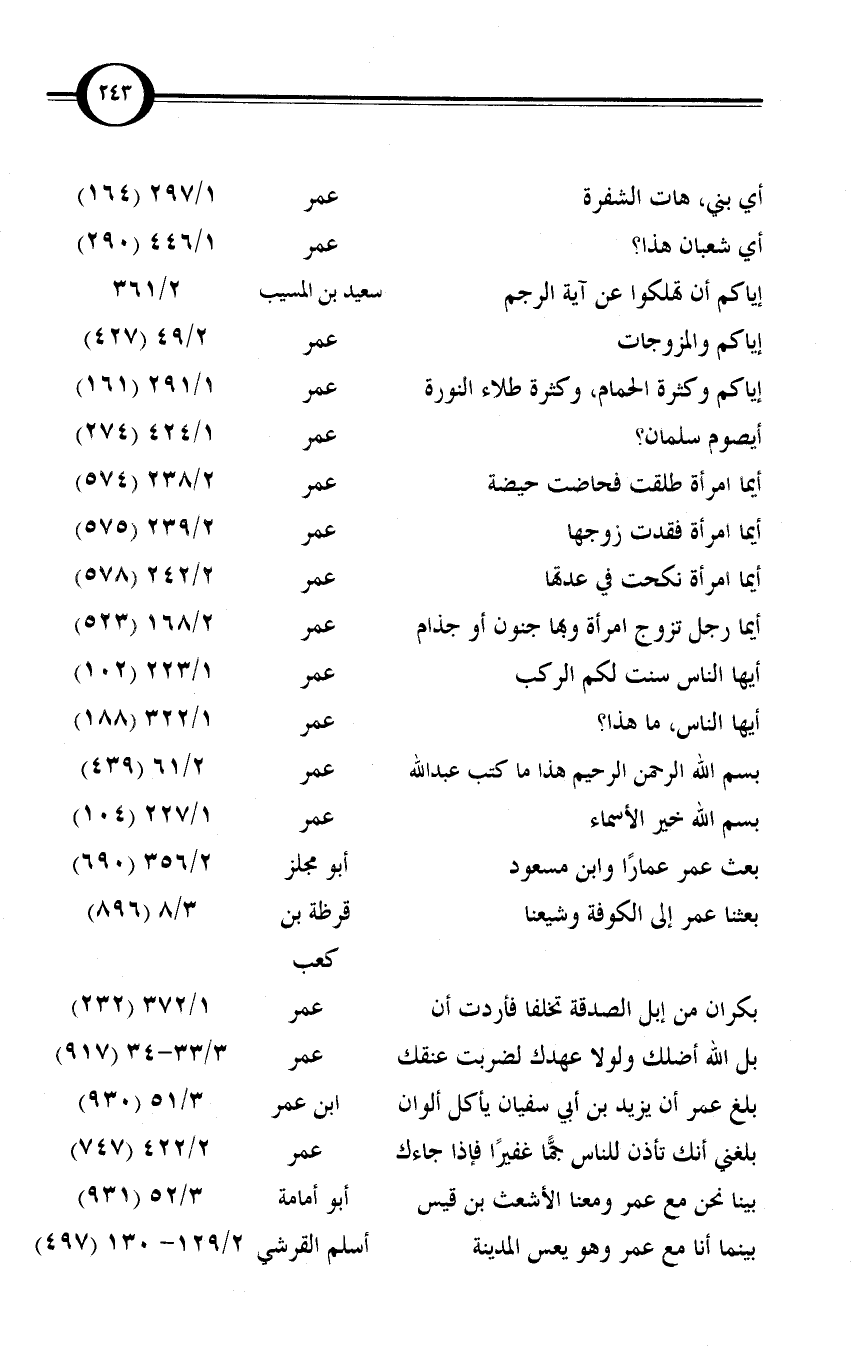 ٢٤٣

| | | |
|---|---|---|
| أي بني، هات الشفرة | عمر | ٢٩٧/١ (١٦٤) |
| أي شعبان هذا؟ | عمر | ٤٤٦/١ (٢٩٠) |
| إياكم أن تهلكوا عن آية الرجم | سعيد بن المسيب | ٣٦١/٢ |
| إياكم والمزوجات | عمر | ٤٩/٢ (٤٢٧) |
| إياكم وكثرة الحمام، وكثرة طلاء النورة | عمر | ٢٩١/١ (١٦١) |
| أيصوم سلمان؟ | عمر | ٤٢٤/١ (٢٧٤) |
| أيما امرأة طلقت فحاضت حيضة | عمر | ٢٣٨/٢ (٥٧٤) |
| أيما امرأة فقدت زوجها | عمر | ٢٣٩/٢ (٥٧٥) |
| أيما امرأة نكحت في عدتها | عمر | ٢٤٢/٢ (٥٧٨) |
| أيما رجل تزوج امرأة وبها جنون أو جذام | عمر | ١٦٨/٢ (٥٢٣) |
| أيها الناس سنت لكم الركب | عمر | ٢٢٣/١ (١٠٢) |
| أيها الناس، ما هذا؟ | عمر | ٣٢٢/١ (١٨٨) |
| بسم الله الرحمن الرحيم هذا ما كتب عبدالله | عمر | ٦١/٢ (٤٣٩) |
| بسم الله خير الأسماء | عمر | ٢٢٧/١ (١٠٤) |
| بعث عمر عمارًا وابن مسعود | أبو مجلز | ٣٥٦/٢ (٦٩٠) |
| بعثنا عمر إلى الكوفة وشيعنا | قرظة بن كعب | ٨/٣ (٨٩٦) |
| بكران من إبل الصدقة تخلفا فأردت أن | عمر | ٣٧٢/١ (٢٣٢) |
| بل الله أضلك ولولا عهدك لضربت عنقك | عمر | ٣٣/٣-٣٤ (٩١٧) |
| بلغ عمر أن يزيد بن أبي سفيان يأكل ألوان | ابن عمر | ٥١/٣ (٩٣٠) |
| بلغني أنك تأذن للناس جمًّا غفيرًا فإذا جاءك | عمر | ٤٢٢/٢ (٧٤٧) |
| بينا نحن مع عمر ومعنا الأشعث بن قيس | أبو أمامة | ٥٢/٣ (٩٣١) |
| بينما أنا مع عمر وهو يعس المدينة | أسلم القرشي | ١٢٩/٢- ١٣٠ (٤٩٧) |